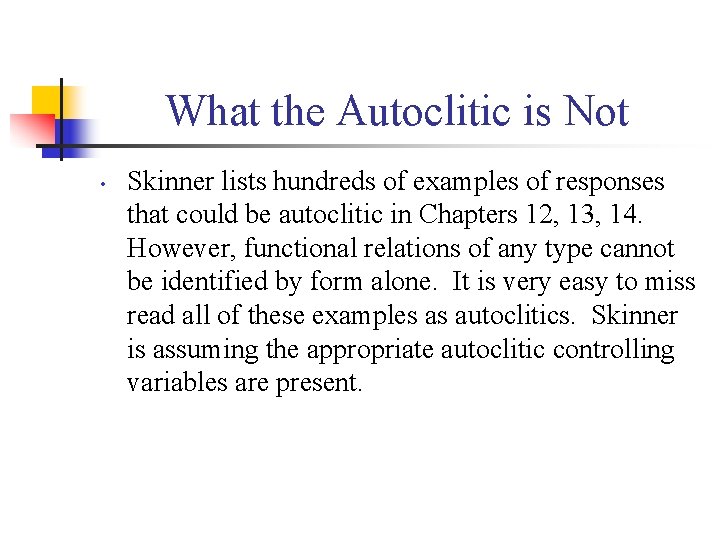 What the Autoclitic is Not

• Skinner lists hundreds of examples of responses that could be autoclitic in Chapters 12, 13, 14. However, functional relations of any type cannot be identified by form alone. It is very easy to miss read all of these examples as autoclitics. Skinner is assuming the appropriate autoclitic controlling variables are present.